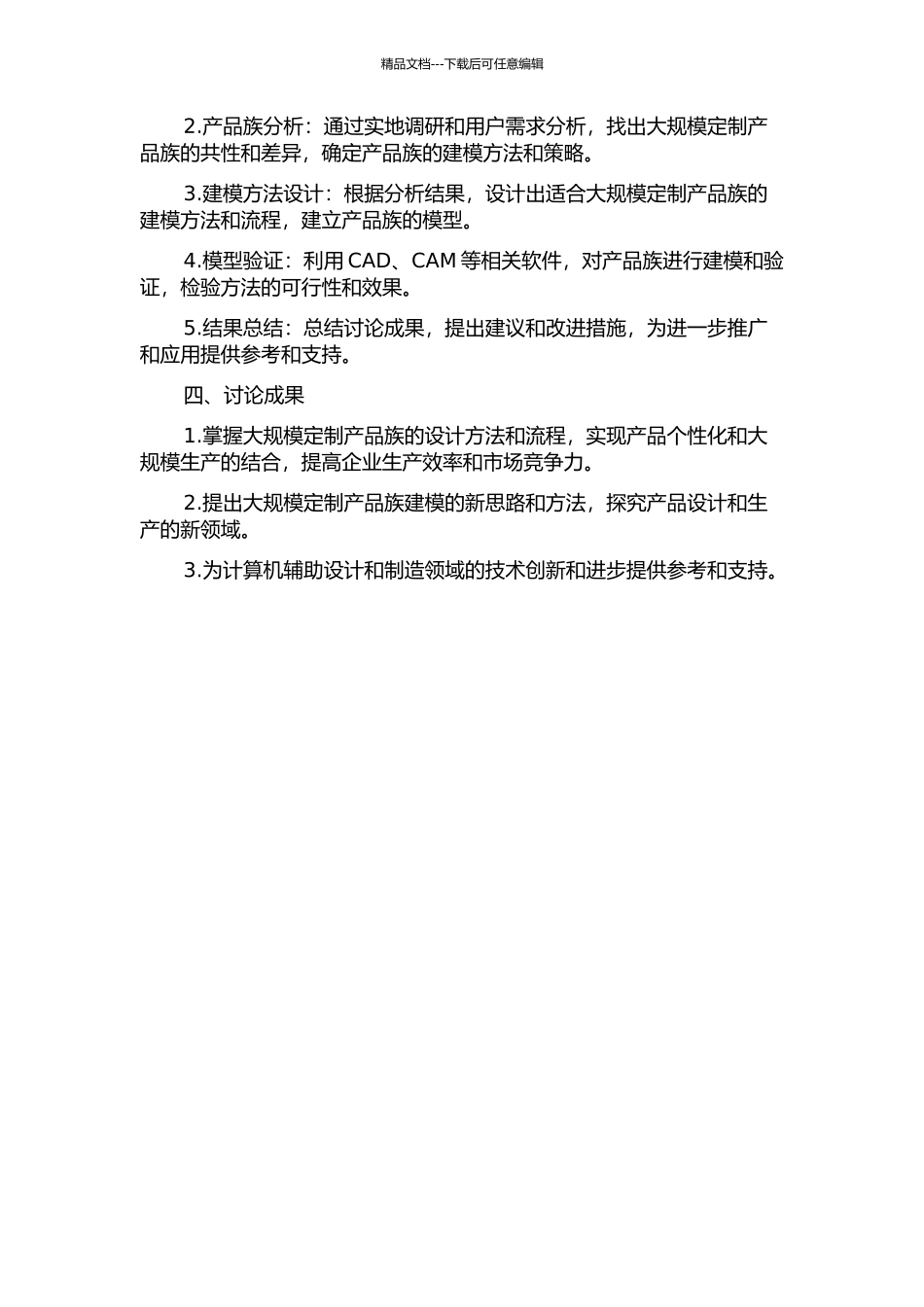 精品文档---下载后可任意编辑

2.产品族分析：通过实地调研和用户需求分析，找出大规模定制产品族的共性和差异，确定产品族的建模方法和策略。

3.建模方法设计：根据分析结果，设计出适合大规模定制产品族的建模方法和流程，建立产品族的模型。

4.模型验证：利用 CAD、CAM 等相关软件，对产品族进行建模和验证，检验方法的可行性和效果。

5.结果总结：总结讨论成果，提出建议和改进措施，为进一步推广和应用提供参考和支持。

四、讨论成果

1.掌握大规模定制产品族的设计方法和流程，实现产品个性化和大规模生产的结合，提高企业生产效率和市场竞争力。

2.提出大规模定制产品族建模的新思路和方法，探究产品设计和生产的新领域。

3.为计算机辅助设计和制造领域的技术创新和进步提供参考和支持。